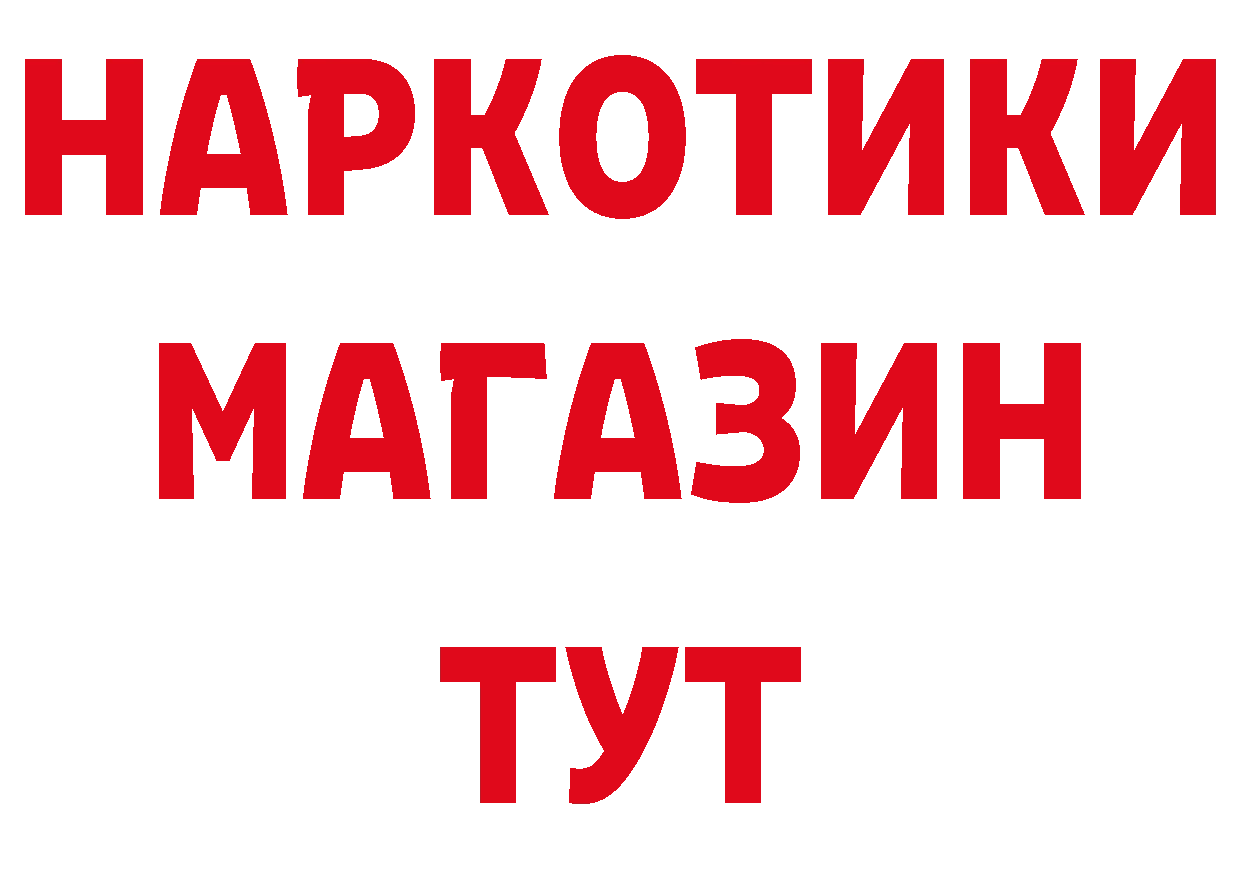 НАРКОТИКИ
МАГАЗИН
ТУТ